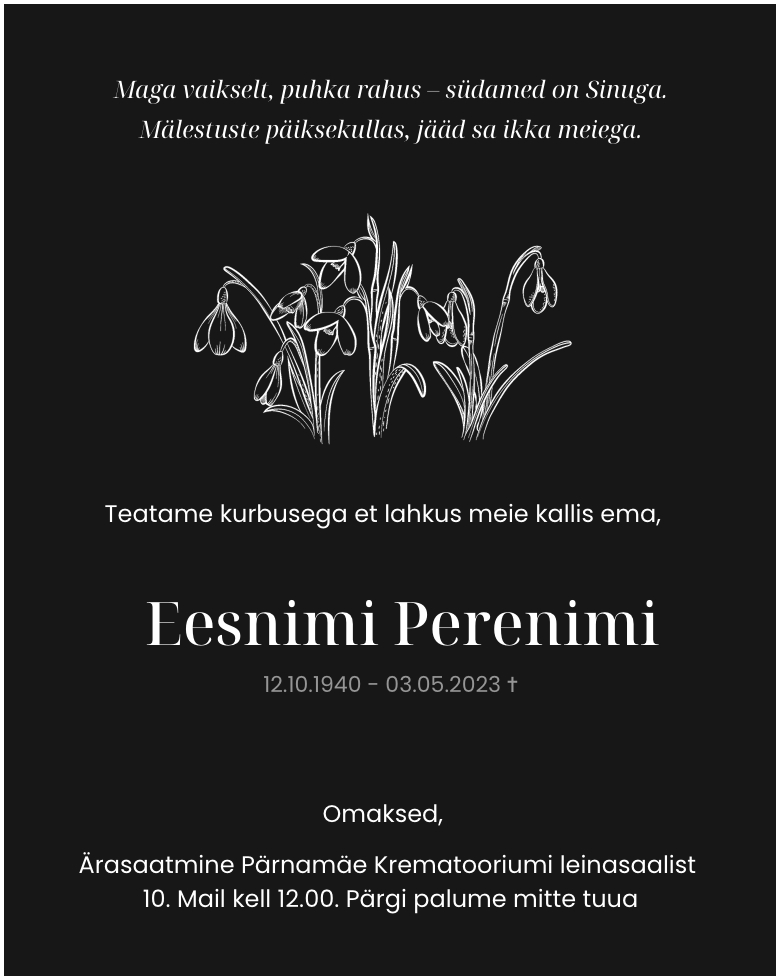 Maga vaikselt, puhka rahus – südamed on Sinuga.
Mälestuste päiksekullas, jääd sa ikka meiega.

Teatame kurbusega et lahkus meie kallis ema,

Eesnimi Perenimi

12.10.1940 - 03.05.2023 †

Omaksed,

Ärasaatmine Pärnamäe Krematooriumi leinasaalist
10. Mail kell 12.00. Pärgi palume mitte tuua